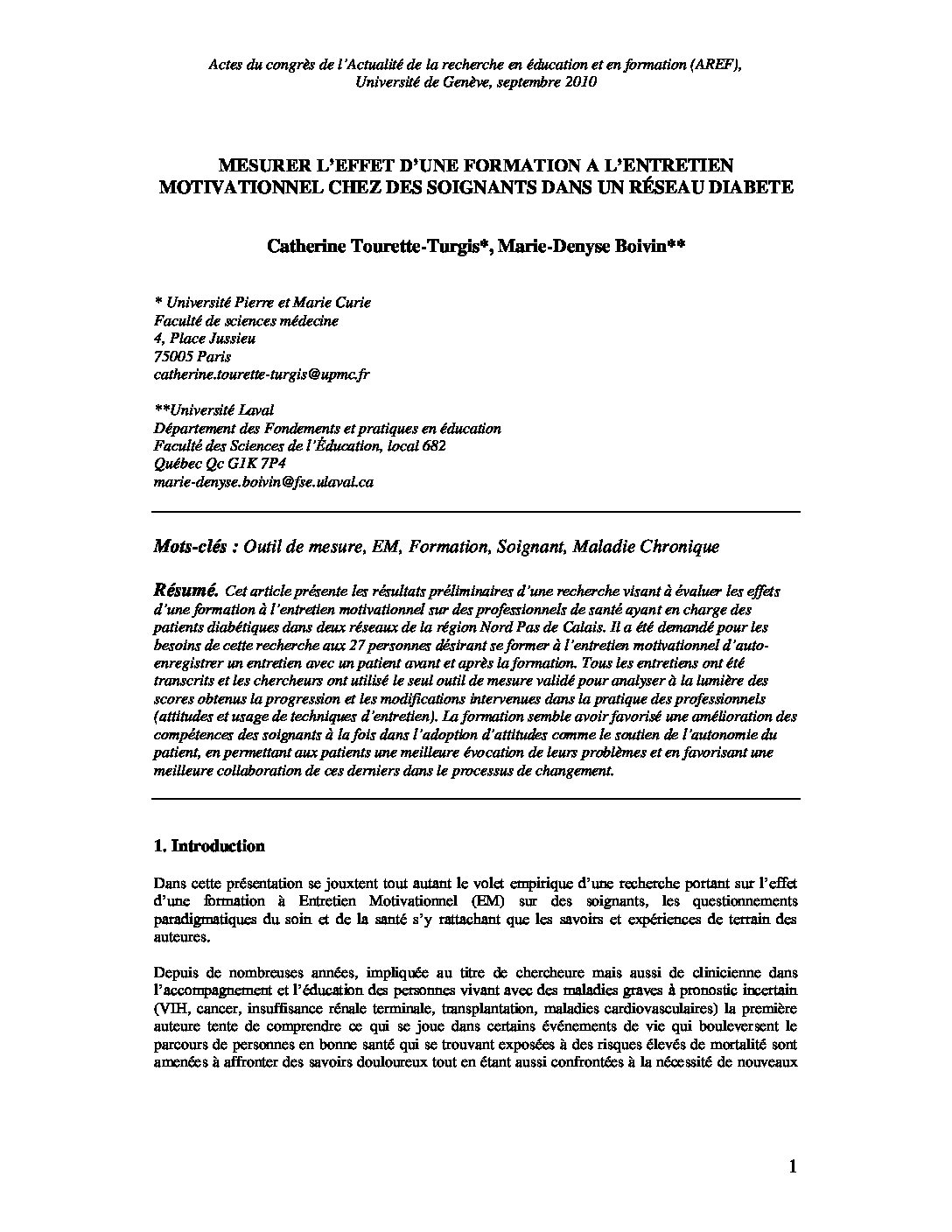 Actes du congrès de l'Actualité de la recherche en éducation et en formation (AREF), Université de Genève, septembre 2010

MESURER L'EFFET D'UNE FORMATION A L'ENTRETIEN MOTIVATIONNEL CHEZ DES SOIGNANTS DANS UN RÉSEAU DIABETE

Catherine Tourette-Turgis*, Marie-Denyse Boivin**

* Université Pierre et Marie Curie
Faculté de sciences médecine
4, Place Jussieu
75005 Paris
catherine.tourette-turgis@upmc.fr

**Université Laval
Département des Fondements et pratiques en éducation
Faculté des Sciences de l'Éducation, local 682
Québec Qc G1K 7P4
marie-denyse.boivin@fse.ulaval.ca

Mots-clés : Outil de mesure, EM, Formation, Soignant, Maladie Chronique

Résumé. Cet article présente les résultats préliminaires d'une recherche visant à évaluer les effets d'une formation à l'entretien motivationnel sur des professionnels de santé ayant en charge des patients diabétiques dans deux réseaux de la région Nord Pas de Calais. Il a été demandé pour les besoins de cette recherche aux 27 personnes désirant se former à l'entretien motivationnel d'auto-enregistrer un entretien avec un patient avant et après la formation. Tous les entretiens ont été transcrits et les chercheurs ont utilisé le seul outil de mesure validé pour analyser à la lumière des scores obtenus la progression et les modifications intervenues dans la pratique des professionnels (attitudes et usage de techniques d'entretien). La formation semble avoir favorisé une amélioration des compétences des soignants à la fois dans l'adoption d'attitudes comme le soutien de l'autonomie du patient, en permettant aux patients une meilleure évocation de leurs problèmes et en favorisant une meilleure collaboration de ces derniers dans le processus de changement.

1. Introduction

Dans cette présentation se jouxtent tout autant le volet empirique d'une recherche portant sur l'effet d'une formation à Entretien Motivationnel (EM) sur des soignants, les questionnements paradigmatiques du soin et de la santé s'y rattachant que les savoirs et expériences de terrain des auteures.

Depuis de nombreuses années, impliquée au titre de chercheure mais aussi de clinicienne dans l'accompagnement et l'éducation des personnes vivant avec des maladies graves à pronostic incertain (VIH, cancer, insuffisance rénale terminale, transplantation, maladies cardiovasculaires) la première auteure tente de comprendre ce qui se joue dans certains événements de vie qui bouleversent le parcours de personnes en bonne santé qui se trouvant exposées à des risques élevés de mortalité sont amenées à affronter des savoirs douloureux tout en étant aussi confrontées à la nécessité de nouveaux

1